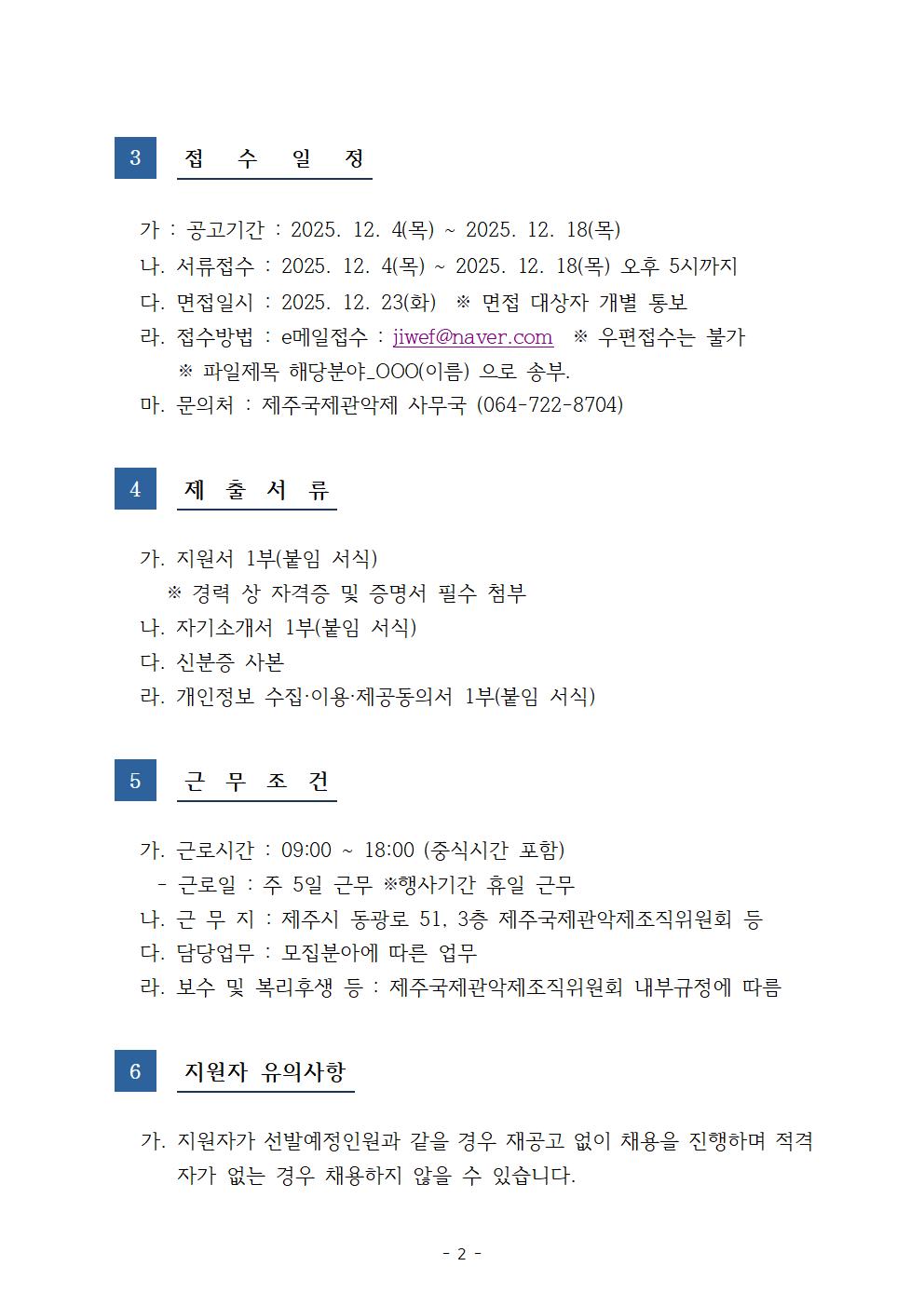 3 접 수 일 정

가 : 공고기간 : 2025. 12. 4(목) ~ 2025. 12. 18(목)
나. 서류접수 : 2025. 12. 4(목) ~ 2025. 12. 18(목) 오후 5시까지
다. 면접일시 : 2025. 12. 23(화) ※ 면접 대상자 개별 통보
라. 접수방법 : e메일접수 : jiwef@naver.com ※ 우편접수는 불가
※ 파일제목 해당분야_OOO(이름) 으로 송부.
마. 문의처 : 제주국제관악제 사무국 (064-722-8704)

4 제 출 서 류

가. 지원서 1부(붙임 서식)
※ 경력 상 자격증 및 증명서 필수 첨부
나. 자기소개서 1부(붙임 서식)
다. 신분증 사본
라. 개인정보 수집·이용·제공동의서 1부(붙임 서식)

5 근 무 조 건

가. 근로시간 : 09:00 ~ 18:00 (중식시간 포함)
- 근로일 : 주 5일 근무 ※행사기간 휴일 근무
나. 근 무 지 : 제주시 동광로 51, 3층 제주국제관악제조직위원회 등
다. 담당업무 : 모집분야에 따른 업무
라. 보수 및 복리후생 등 : 제주국제관악제조직위원회 내부규정에 따름

6 지원자 유의사항

가. 지원자가 선발예정인원과 같을 경우 재공고 없이 채용을 진행하며 적격자가 없는 경우 채용하지 않을 수 있습니다.

- 2 -